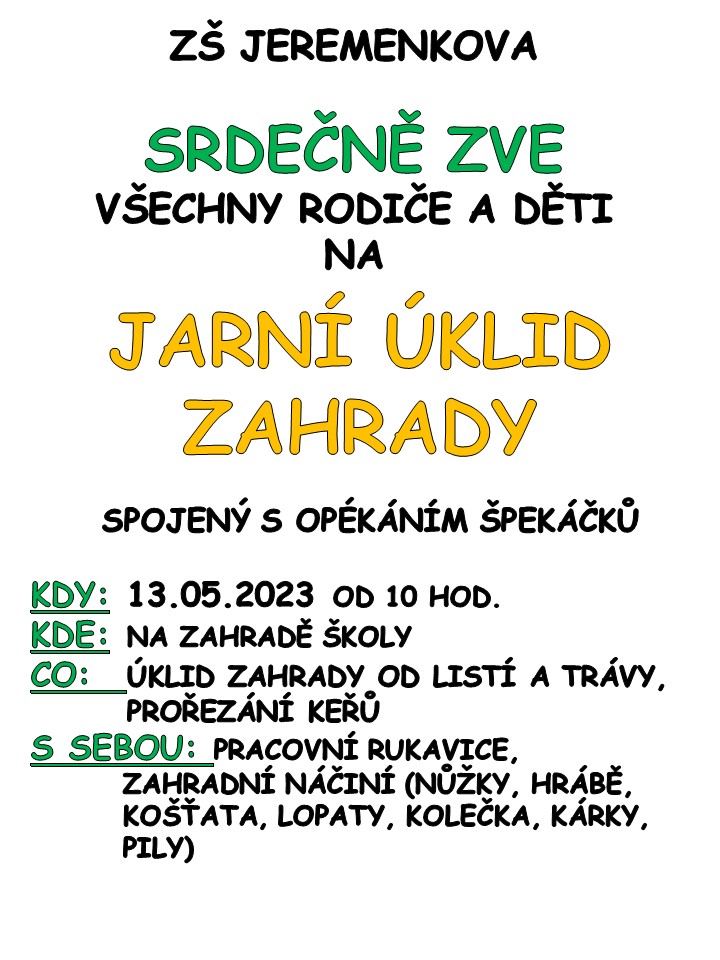 ZŠ JEREMENKOVA

SRDEČNĚ ZVE

VŠECHNY RODIČE A DĚTI NA

JARNÍ ÚKLID ZAHRADY

SPOJENÝ S OPÉKÁNÍM ŠPEKÁČKŮ

KDY: 13.05.2023 OD 10 HOD.
KDE: NA ZAHRADĚ ŠKOLY
CO: ÚKLID ZAHRADY OD LISTÍ A TRÁVY, PROŘEZÁNÍ KEŘŮ
S SEBOU: PRACOVNÍ RUKAVICE, ZAHRADNÍ NÁČINÍ (NŮŽKY, HRÁBĚ, KOŠŤATA, LOPATY, KOLEČKA, KÁRKY, PILY)